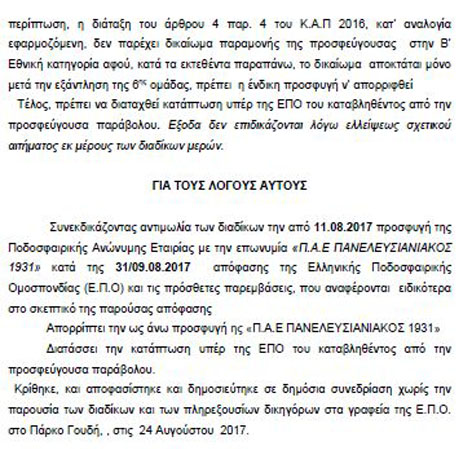 περίπτωση, η διάταξη του άρθρου 4 παρ. 4 του Κ.Α.Π 2016, κατ' αναλογία εφαρμοζόμενη, δεν παρέχει δικαίωμα παραμονής της προσφεύγουσας στην Β' Εθνική κατηγορία αφού, κατά τα εκτεθέντα παραπάνω, το δικαίωμα αποκτάται μόνο μετά την εξάντληση της $6^{ης}$ ομάδας, πρέπει η ένδικη προσφυγή ν' απορριφθεί

Τέλος, πρέπει να διαταχθεί κατάπτωση υπέρ της ΕΠΟ του καταβληθέντος από την προσφεύγουσα παράβολου. Εξοδα δεν επιδικάζονται λόγω ελλείψεως σχετικού αιτήματος εκ μέρους των διαδίκων μερών.

ΓΙΑ ΤΟΥΣ ΛΟΓΟΥΣ ΑΥΤΟΥΣ

Συνεκδικάζοντας αντιμωλία των διαδίκων την από 11.08.2017 προσφυγή της Ποδοσφαιρικής Ανώνυμης Εταιρίας με την επωνυμία «Π.Α.Ε ΠΑΝΕΛΕΥΣΙΑΝΙΑΚΟΣ 1931» κατά της 31/09.08.2017 απόφασης της Ελληνικής Ποδοσφαιρικής Ομοσπονδίας (Ε.Π.Ο) και τις πρόσθετες παρεμβάσεις, που αναφέρονται ειδικότερα στο σκεπτικό της παρούσας απόφασης

Απορρίπτει την ως άνω προσφυγή ης «Π.Α.Ε ΠΑΝΕΛΕΥΣΙΑΝΙΑΚΟΣ 1931»

Διατάσσει την κατάπτωση υπέρ της ΕΠΟ του καταβληθέντος από την προσφεύγουσα παράβολου.

Κρίθηκε, και αποφασίστηκε και δημοσιεύτηκε σε δημόσια συνεδρίαση χωρίς την παρουσία των διαδίκων και των πληρεξουσίων δικηγόρων στα γραφεία της Ε.Π.Ο. στο Πάρκο Γουδή, , στις 24 Αυγούστου 2017.